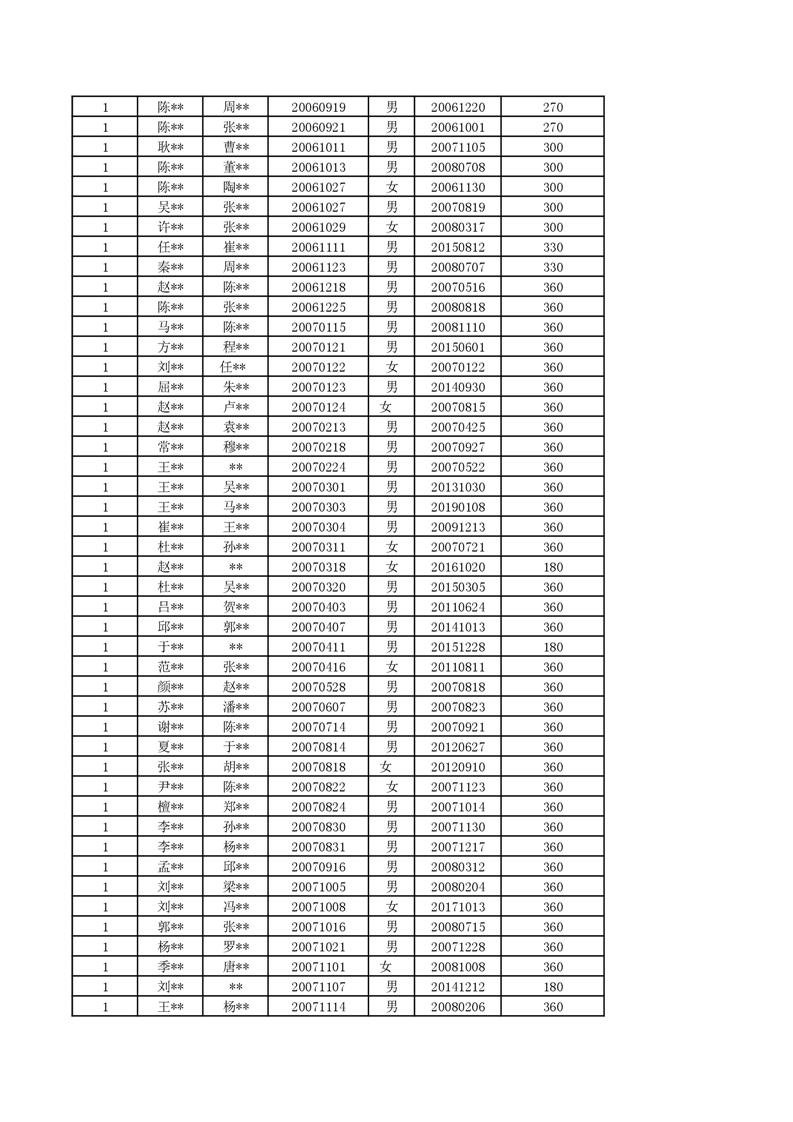 | 1 | 陈** | 周** | 20060919 | 男 | 20061220 | 270 |
|---|---|---|---|---|---|---|
| 1 | 陈** | 张** | 20060921 | 男 | 20061001 | 270 |
| 1 | 耿** | 曹** | 20061011 | 男 | 20071105 | 300 |
| 1 | 陈** | 董** | 20061013 | 男 | 20080708 | 300 |
| 1 | 陈** | 陶** | 20061027 | 女 | 20061130 | 300 |
| 1 | 吴** | 张** | 20061027 | 男 | 20070819 | 300 |
| 1 | 许** | 张** | 20061029 | 女 | 20080317 | 300 |
| 1 | 任** | 崔** | 20061111 | 男 | 20150812 | 330 |
| 1 | 秦** | 周** | 20061123 | 男 | 20080707 | 330 |
| 1 | 赵** | 陈** | 20061218 | 男 | 20070516 | 360 |
| 1 | 陈** | 张** | 20061225 | 男 | 20080818 | 360 |
| 1 | 马** | 陈** | 20070115 | 男 | 20081110 | 360 |
| 1 | 方** | 程** | 20070121 | 男 | 20150601 | 360 |
| 1 | 刘** | 任** | 20070122 | 女 | 20070122 | 360 |
| 1 | 屈** | 朱** | 20070123 | 男 | 20140930 | 360 |
| 1 | 赵** | 卢** | 20070124 | 女 | 20070815 | 360 |
| 1 | 赵** | 袁** | 20070213 | 男 | 20070425 | 360 |
| 1 | 常** | 穆** | 20070218 | 男 | 20070927 | 360 |
| 1 | 王** | ** | 20070224 | 男 | 20070522 | 360 |
| 1 | 王** | 吴** | 20070301 | 男 | 20131030 | 360 |
| 1 | 王** | 马** | 20070303 | 男 | 20190108 | 360 |
| 1 | 崔** | 王** | 20070304 | 男 | 20091213 | 360 |
| 1 | 杜** | 孙** | 20070311 | 女 | 20070721 | 360 |
| 1 | 赵** | ** | 20070318 | 女 | 20161020 | 180 |
| 1 | 杜** | 吴** | 20070320 | 男 | 20150305 | 360 |
| 1 | 吕** | 贺** | 20070403 | 男 | 20110624 | 360 |
| 1 | 邱** | 郭** | 20070407 | 男 | 20141013 | 360 |
| 1 | 于** | ** | 20070411 | 男 | 20151228 | 180 |
| 1 | 范** | 张** | 20070416 | 女 | 20110811 | 360 |
| 1 | 颜** | 赵** | 20070528 | 男 | 20070818 | 360 |
| 1 | 苏** | 潘** | 20070607 | 男 | 20070823 | 360 |
| 1 | 谢** | 陈** | 20070714 | 男 | 20070921 | 360 |
| 1 | 夏** | 于** | 20070814 | 男 | 20120627 | 360 |
| 1 | 张** | 胡** | 20070818 | 女 | 20120910 | 360 |
| 1 | 尹** | 陈** | 20070822 | 女 | 20071123 | 360 |
| 1 | 檀** | 郑** | 20070824 | 男 | 20071014 | 360 |
| 1 | 李** | 孙** | 20070830 | 男 | 20071130 | 360 |
| 1 | 李** | 杨** | 20070831 | 男 | 20071217 | 360 |
| 1 | 孟** | 邱** | 20070916 | 男 | 20080312 | 360 |
| 1 | 刘** | 梁** | 20071005 | 男 | 20080204 | 360 |
| 1 | 刘** | 冯** | 20071008 | 女 | 20171013 | 360 |
| 1 | 郭** | 张** | 20071016 | 男 | 20080715 | 360 |
| 1 | 杨** | 罗** | 20071021 | 男 | 20071228 | 360 |
| 1 | 季** | 唐** | 20071101 | 女 | 20081008 | 360 |
| 1 | 刘** | ** | 20071107 | 男 | 20141212 | 180 |
| 1 | 王** | 杨** | 20071114 | 男 | 20080206 | 360 |